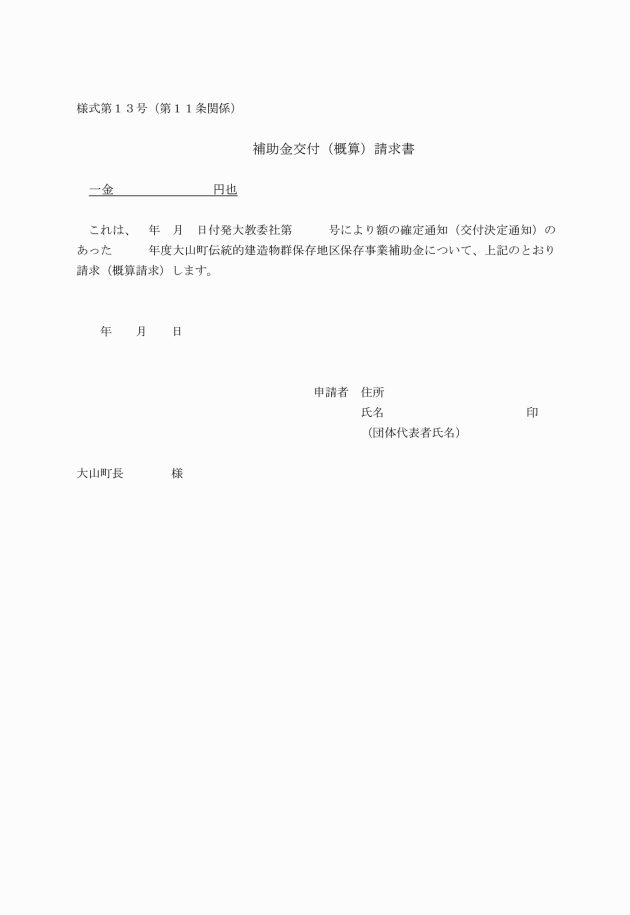 様式第１３号（第１１条関係）

補助金交付（概算）請求書

一金　　　　　　　円也

これは、　年　月　日付発大教委社第　　　号により額の確定通知（交付決定通知）のあった　　　年度大山町伝統的建造物群保存地区保存事業補助金について、上記のとおり請求（概算請求）します。

年　　月　　日

申請者　住所
氏名　　　　　　　　　　　印
（団体代表者氏名）

大山町長　　　　様